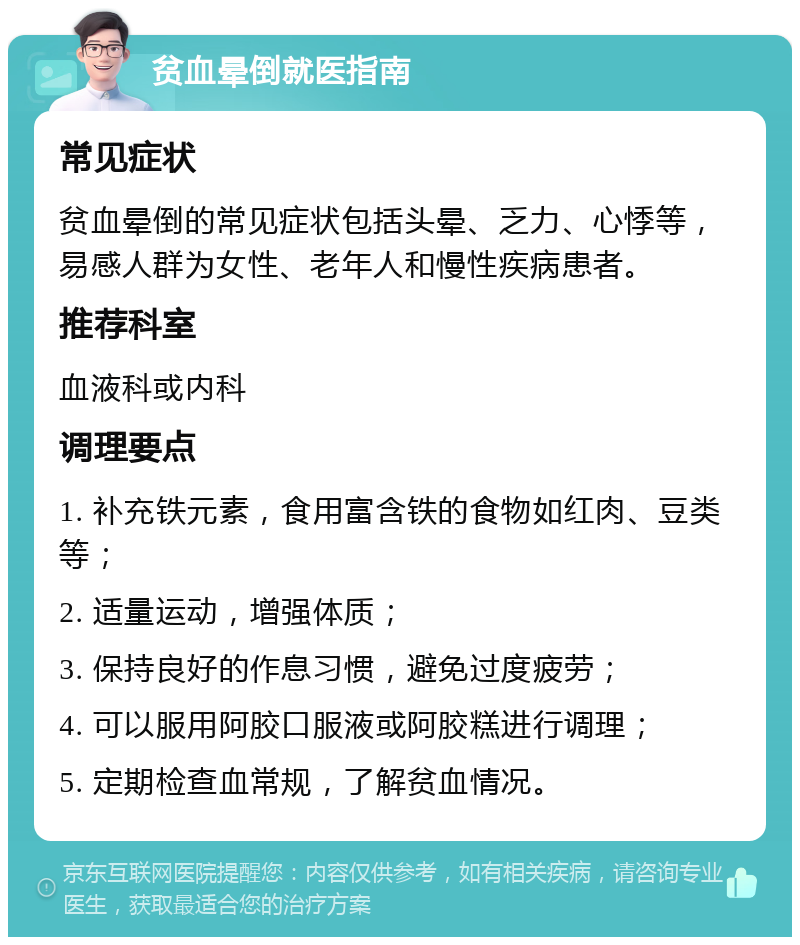 贫血晕倒就医指南

常见症状

贫血晕倒的常见症状包括头晕、乏力、心悸等，易感人群为女性、老年人和慢性疾病患者。

推荐科室

血液科或内科

调理要点

1. 补充铁元素，食用富含铁的食物如红肉、豆类等；

2. 适量运动，增强体质；

3. 保持良好的作息习惯，避免过度疲劳；

4. 可以服用阿胶口服液或阿胶糕进行调理；

5. 定期检查血常规，了解贫血情况。

京东互联网医院提醒您：内容仅供参考，如有相关疾病，请咨询专业医生，获取最适合您的治疗方案